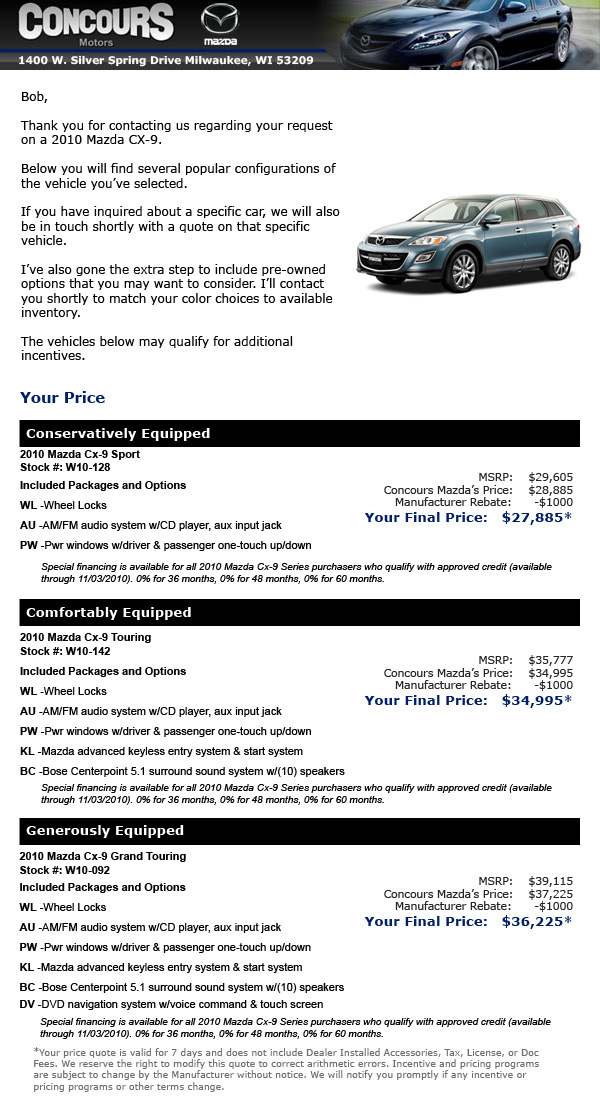 CONCOURS Motors

mazda

1400 W. Silver Spring Drive Milwaukee, WI 53209

Bob,

Thank you for contacting us regarding your request on a 2010 Mazda CX-9.

Below you will find several popular configurations of the vehicle you've selected.

If you have inquired about a specific car, we will also be in touch shortly with a quote on that specific vehicle.

I've also gone the extra step to include pre-owned options that you may want to consider. I'll contact you shortly to match your color choices to available inventory.

The vehicles below may qualify for additional incentives.

Your Price

Conservatively Equipped

2010 Mazda Cx-9 Sport
Stock #: W10-128

Included Packages and Options

WL -Wheel Locks

AU -AM/FM audio system w/CD player, aux input jack

PW -Pwr windows w/driver & passenger one-touch up/down

MSRP: $29,605
Concours Mazda's Price: $28,885
Manufacturer Rebate: -$1000
Your Final Price: $27,885*

Special financing is available for all 2010 Mazda Cx-9 Series purchasers who qualify with approved credit (available through 11/03/2010). 0% for 36 months, 0% for 48 months, 0% for 60 months.

Comfortably Equipped

2010 Mazda Cx-9 Touring
Stock #: W10-142

Included Packages and Options

WL -Wheel Locks

AU -AM/FM audio system w/CD player, aux input jack

PW -Pwr windows w/driver & passenger one-touch up/down

KL -Mazda advanced keyless entry system & start system

BC -Bose Centerpoint 5.1 surround sound system w/(10) speakers

MSRP: $35,777
Concours Mazda's Price: $34,995
Manufacturer Rebate: -$1000
Your Final Price: $34,995*

Special financing is available for all 2010 Mazda Cx-9 Series purchasers who qualify with approved credit (available through 11/03/2010). 0% for 36 months, 0% for 48 months, 0% for 60 months.

Generously Equipped

2010 Mazda Cx-9 Grand Touring
Stock #: W10-092

Included Packages and Options

WL -Wheel Locks

AU -AM/FM audio system w/CD player, aux input jack

PW -Pwr windows w/driver & passenger one-touch up/down

KL -Mazda advanced keyless entry system & start system

BC -Bose Centerpoint 5.1 surround sound system w/(10) speakers

DV -DVD navigation system w/voice command & touch screen

MSRP: $39,115
Concours Mazda's Price: $37,225
Manufacturer Rebate: -$1000
Your Final Price: $36,225*

Special financing is available for all 2010 Mazda Cx-9 Series purchasers who qualify with approved credit (available through 11/03/2010). 0% for 36 months, 0% for 48 months, 0% for 60 months.

*Your price quote is valid for 7 days and does not include Dealer Installed Accessories, Tax, License, or Doc Fees. We reserve the right to modify this quote to correct arithmetic errors. Incentive and pricing programs are subject to change by the Manufacturer without notice. We will notify you promptly if any incentive or pricing programs or other terms change.